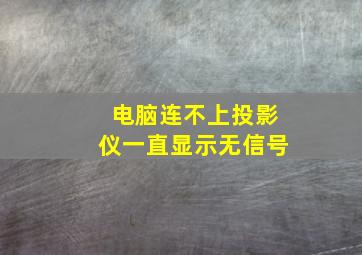 电脑连不上投影仪一直显示无信号